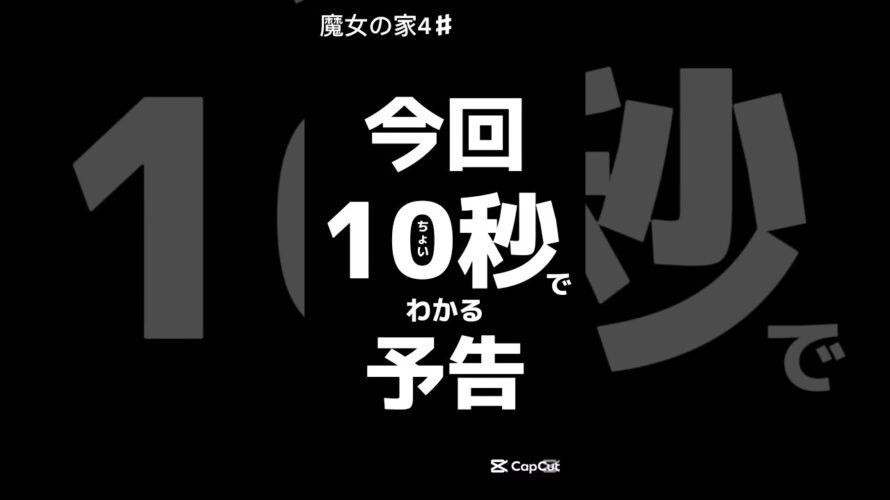 魔女の家4#

今回
10ちょい秒で
わかる
予告

CapCut